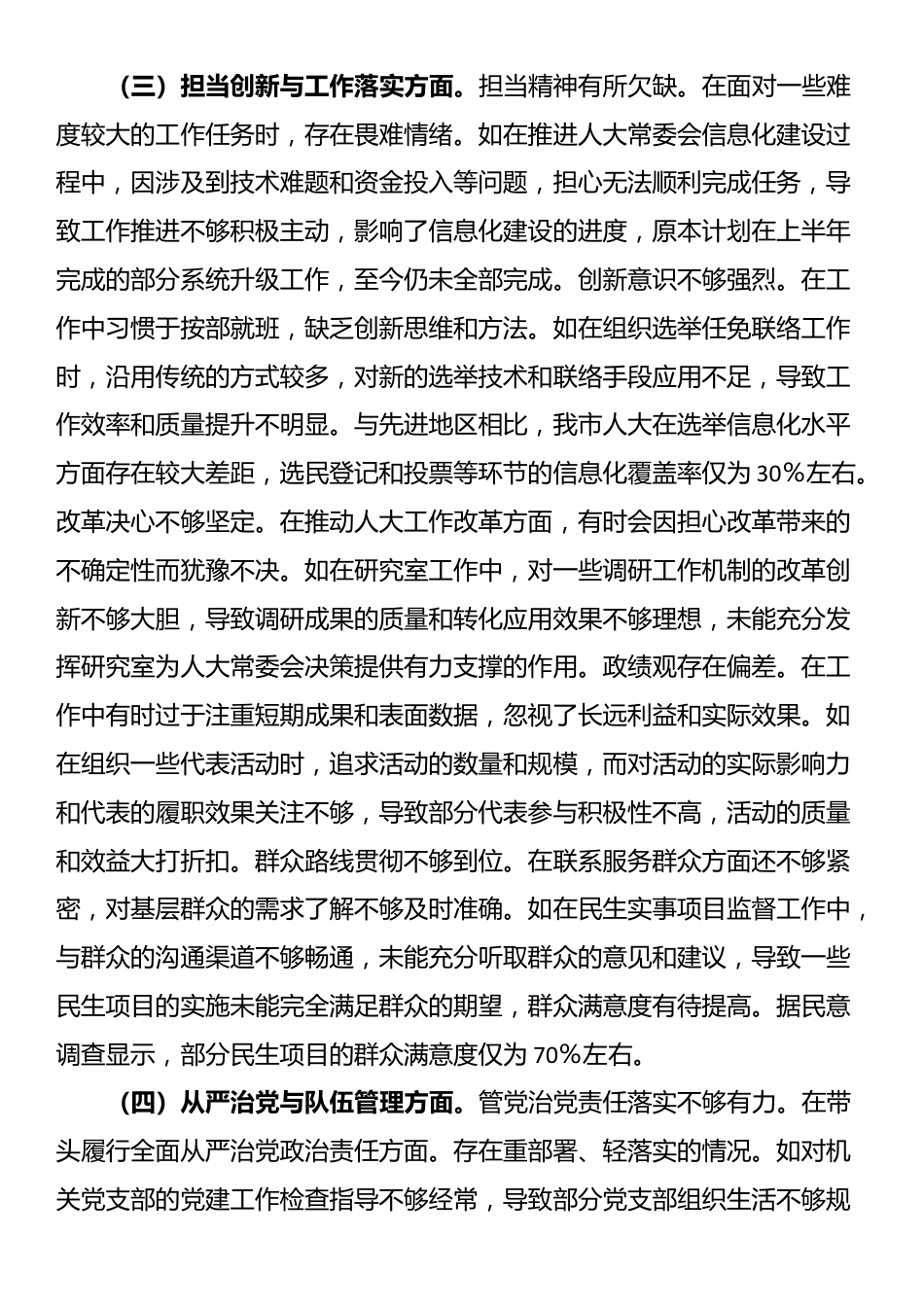 （三）担当创新与工作落实方面。担当精神有所欠缺。在面对一些难度较大的工作任务时，存在畏难情绪。如在推进人大常委会信息化建设过程中，因涉及到技术难题和资金投入等问题，担心无法顺利完成任务，导致工作推进不够积极主动，影响了信息化建设的进度，原本计划在上半年完成的部分系统升级工作，至今仍未全部完成。创新意识不够强烈。在工作中习惯于按部就班，缺乏创新思维和方法。如在组织选举任免联络工作时，沿用传统的方式较多，对新的选举技术和联络手段应用不足，导致工作效率和质量提升不明显。与先进地区相比，我市人大在选举信息化水平方面存在较大差距，选民登记和投票等环节的信息化覆盖率仅为30%左右。改革决心不够坚定。在推动人大工作改革方面，有时会因担心改革带来的不确定性而犹豫不决。如在研究室工作中，对一些调研工作机制的改革创新不够大胆，导致调研成果的质量和转化应用效果不够理想，未能充分发挥研究室为人大常委会决策提供有力支撑的作用。政绩观存在偏差。在工作中有时过于注重短期成果和表面数据，忽视了长远利益和实际效果。如在组织一些代表活动时，追求活动的数量和规模，而对活动的实际影响力和代表的履职效果关注不够，导致部分代表参与积极性不高，活动的质量和效益大打折扣。群众路线贯彻不够到位。在联系服务群众方面还不够紧密，对基层群众的需求了解不够及时准确。如在民生实事项目监督工作中，与群众的沟通渠道不够畅通，未能充分听取群众的意见和建议，导致一些民生项目的实施未能完全满足群众的期望，群众满意度有待提高。据民意调查显示，部分民生项目的群众满意度仅为70%左右。

（四）从严治党与队伍管理方面。管党治党责任落实不够有力。在带头履行全面从严治党政治责任方面。存在重部署、轻落实的情况。如对机关党支部的党建工作检查指导不够经常，导致部分党支部组织生活不够规